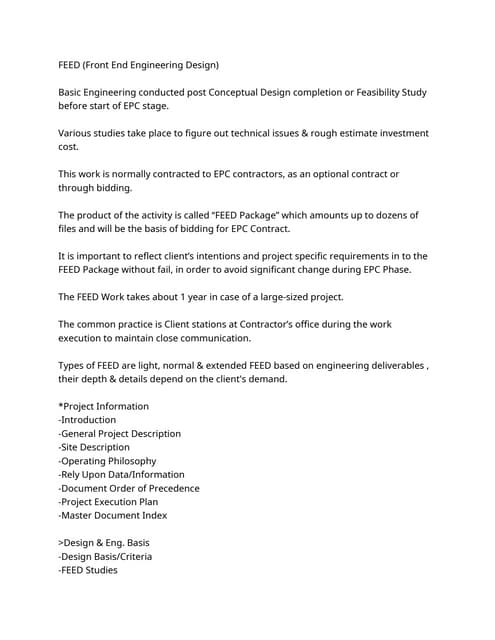 FEED (Front End Engineering Design)

Basic Engineering conducted post Conceptual Design completion or Feasibility Study before start of EPC stage.

Various studies take place to figure out technical issues & rough estimate investment cost.

This work is normally contracted to EPC contractors, as an optional contract or through bidding.

The product of the activity is called "FEED Package" which amounts up to dozens of files and will be the basis of bidding for EPC Contract.

It is important to reflect client's intentions and project specific requirements in to the FEED Package without fail, in order to avoid significant change during EPC Phase.

The FEED Work takes about 1 year in case of a large-sized project.

The common practice is Client stations at Contractor's office during the work execution to maintain close communication.

Types of FEED are light, normal & extended FEED based on engineering deliverables , their depth & details depend on the client's demand.

*Project Information
-Introduction
-General Project Description
-Site Description
-Operating Philosophy
-Rely Upon Data/Information
-Document Order of Precedence
-Project Execution Plan
-Master Document Index

>Design & Eng. Basis
-Design Basis/Criteria
-FEED Studies